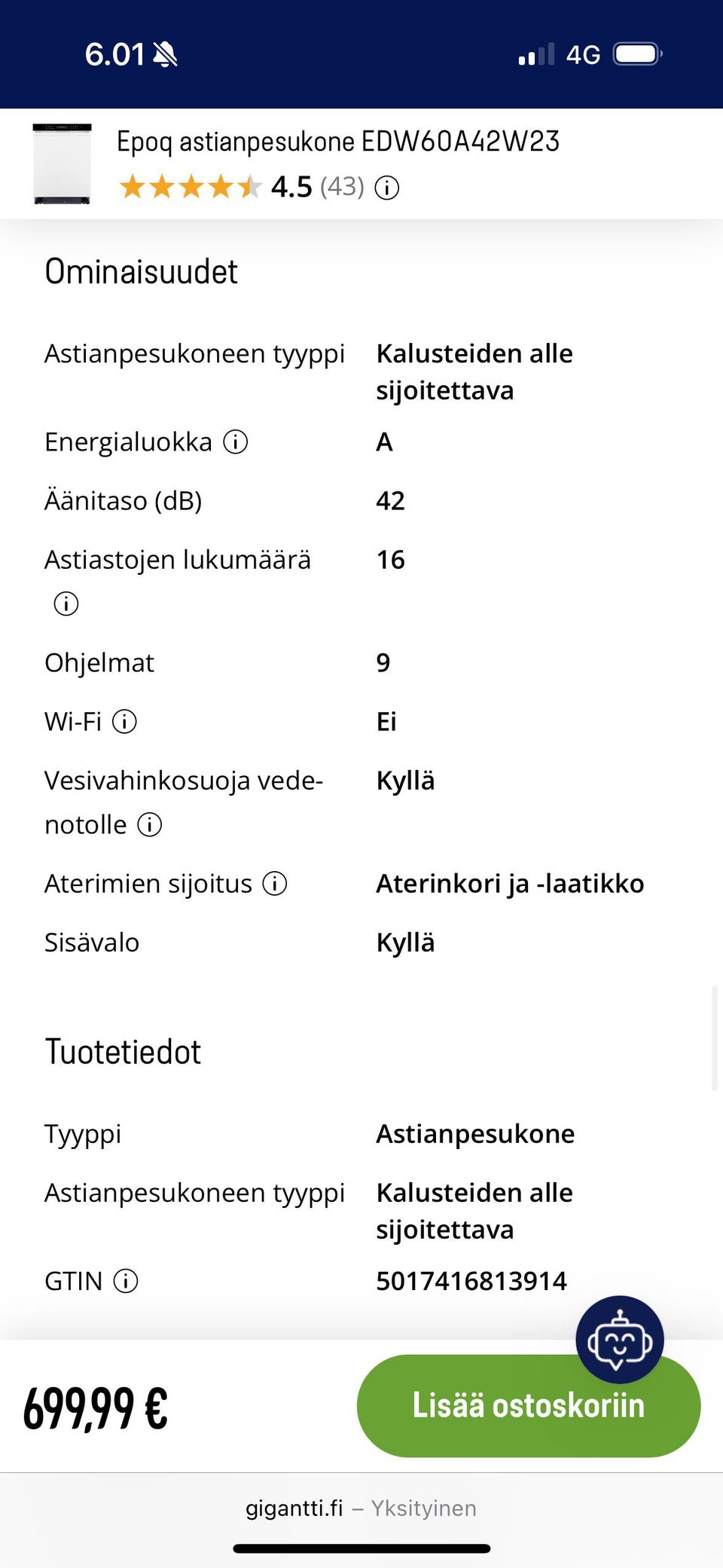 6.01

4G

Epoq astianpesukone EDW60A42W23

4.5 (43)

Ominaisuudet

| | |
|---|---|
| Astianpesukoneen tyyppi | Kalusteiden alle sijoitettava |
| Energialuokka | A |
| Äänitaso (dB) | 42 |
| Astiastojen lukumäärä | 16 |
| Ohjelmat | 9 |
| Wi-Fi | Ei |
| Vesivahinkosuoja vedenotolle | Kyllä |
| Aterimien sijoitus | Aterinkori ja -laatikko |
| Sisävalo | Kyllä |

Tuotetiedot

| | |
|---|---|
| Tyyppi | Astianpesukone |
| Astianpesukoneen tyyppi | Kalusteiden alle sijoitettava |
| GTIN | 5017416813914 |

699,99 €

Lisää ostoskoriin

gigantti.fi – Yksityinen